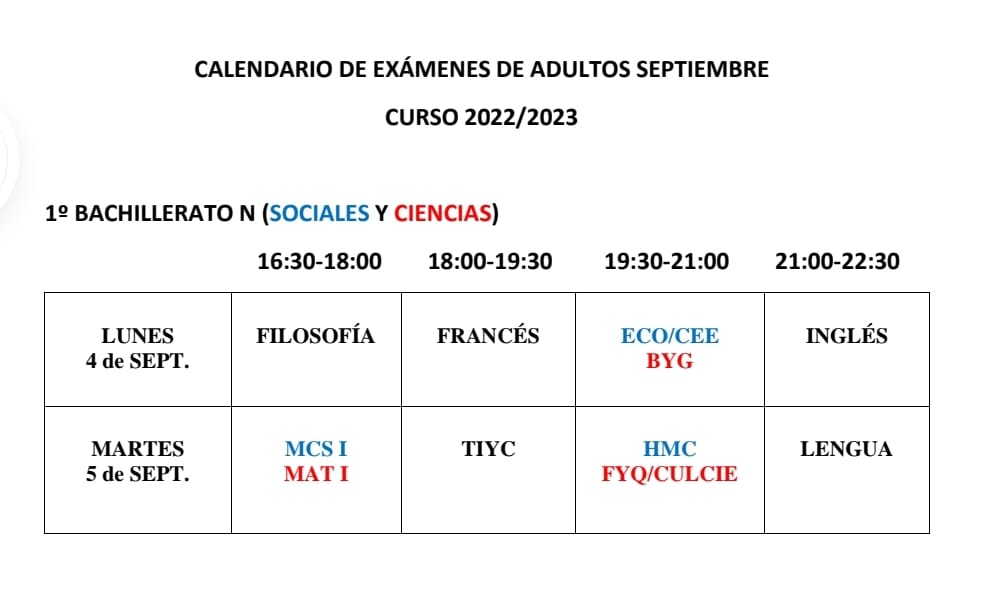 CALENDARIO DE EXÁMENES DE ADULTOS SEPTIEMBRE

CURSO 2022/2023

1º BACHILLERATO N (SOCIALES Y CIENCIAS)

|  | 16:30-18:00 | 18:00-19:30 | 19:30-21:00 | 21:00-22:30 |
|---|---|---|---|---|
| LUNES 4 de SEPT. | FILOSOFÍA | FRANCÉS | ECO/CEE BYG | INGLÉS |
| MARTES 5 de SEPT. | MCS I MAT I | TIYC | HMC FYQ/CULCIE | LENGUA |